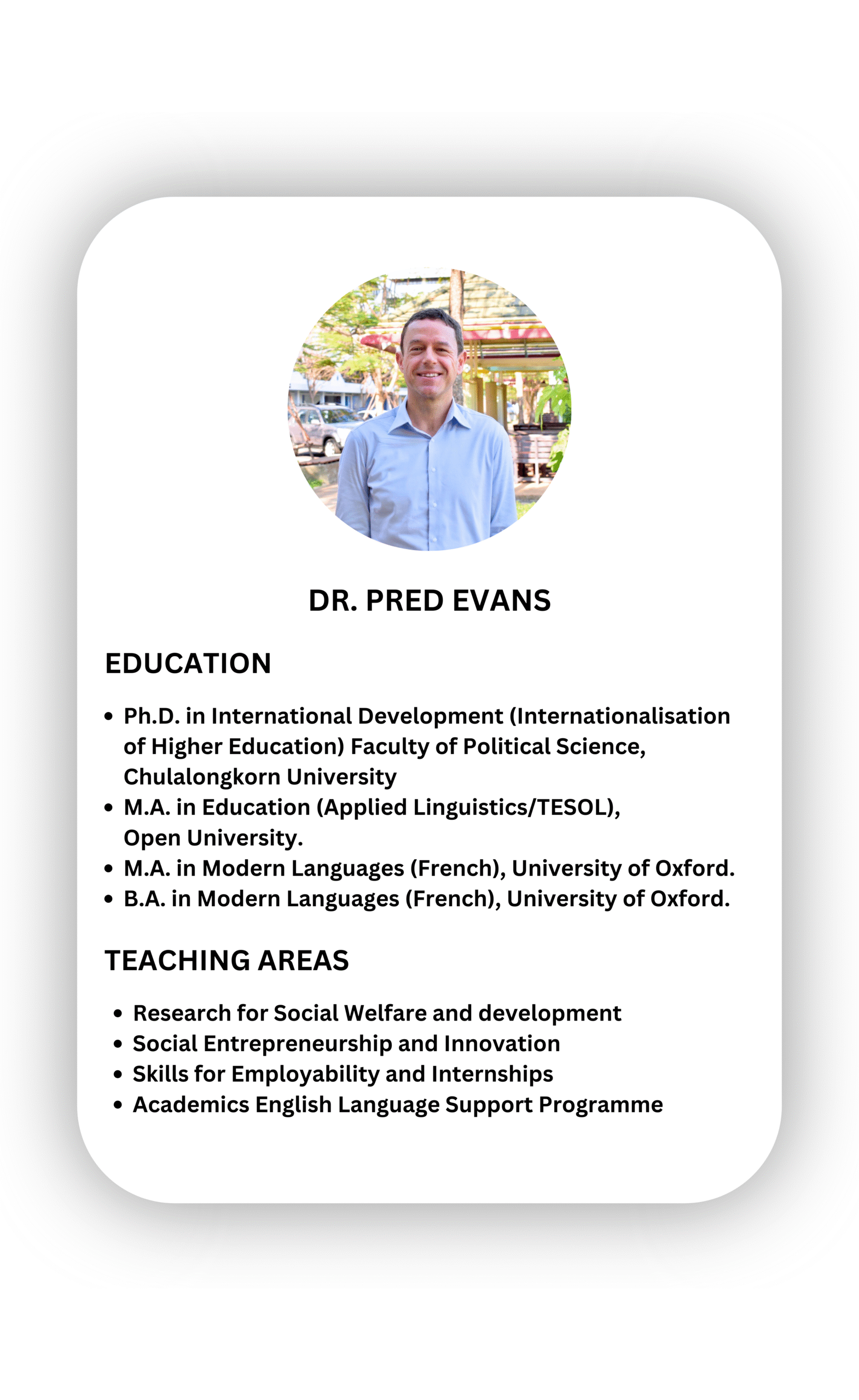 DR. PRED EVANS

EDUCATION

• Ph.D. in International Development (Internationalisation of Higher Education) Faculty of Political Science, Chulalongkorn University
• M.A. in Education (Applied Linguistics/TESOL), Open University.
• M.A. in Modern Languages (French), University of Oxford.
• B.A. in Modern Languages (French), University of Oxford.

TEACHING AREAS

• Research for Social Welfare and development
• Social Entrepreneurship and Innovation
• Skills for Employability and Internships
• Academics English Language Support Programme